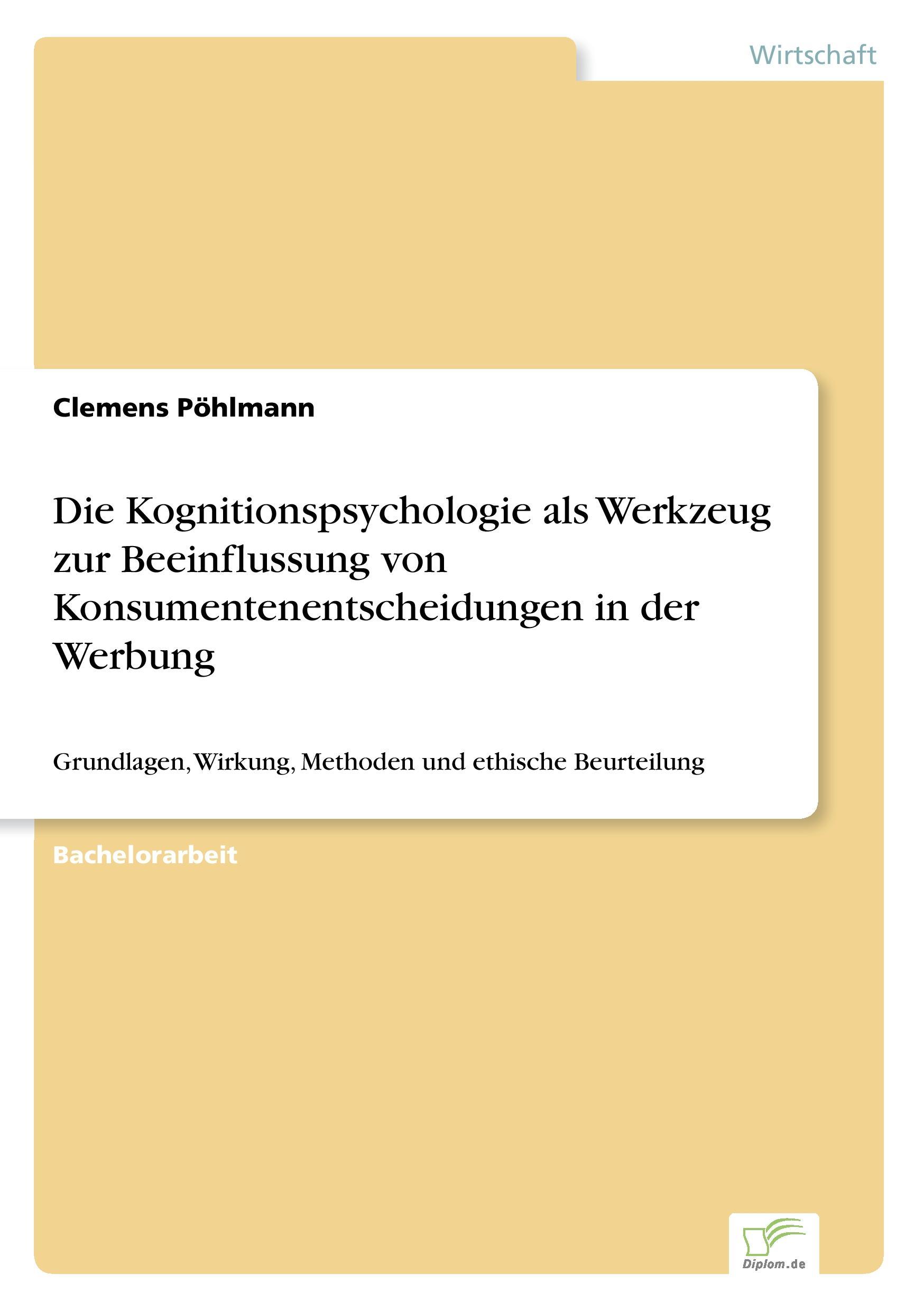 Wirtschaft

Clemens Pöhlmann

Die Kognitionspsychologie als Werkzeug zur Beeinflussung von Konsumentenentscheidungen in der Werbung

Grundlagen, Wirkung, Methoden und ethische Beurteilung

Bachelorarbeit

Diplom.de